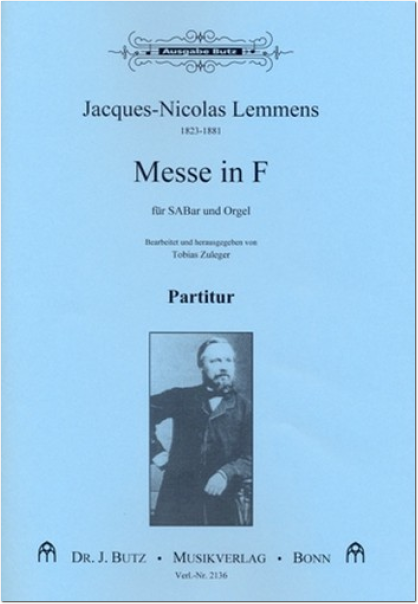 Ausgabe Butz

Jacques-Nicolas Lemmens
1823-1881

Messe in F

für SABar und Orgel

Bearbeitet und herausgegeben von
Tobias Zuleger

Partitur

DR. J. BUTZ • MUSIKVERLAG • BONN
Verl.-Nr. 2136